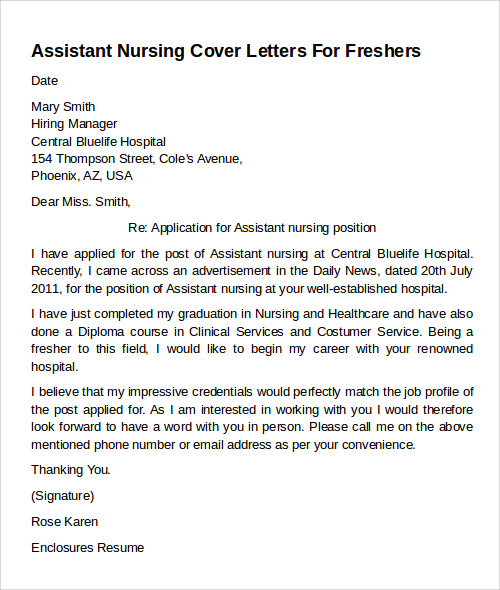 Assistant Nursing Cover Letters For Freshers

Date

Mary Smith
Hiring Manager
Central Bluelife Hospital
154 Thompson Street, Cole's Avenue,
Phoenix, AZ, USA

Dear Miss. Smith,

Re: Application for Assistant nursing position

I have applied for the post of Assistant nursing at Central Bluelife Hospital. Recently, I came across an advertisement in the Daily News, dated 20th July 2011, for the position of Assistant nursing at your well-established hospital.

I have just completed my graduation in Nursing and Healthcare and have also done a Diploma course in Clinical Services and Costumer Service. Being a fresher to this field, I would like to begin my career with your renowned hospital.

I believe that my impressive credentials would perfectly match the job profile of the post applied for. As I am interested in working with you I would therefore look forward to have a word with you in person. Please call me on the above mentioned phone number or email address as per your convenience.

Thanking You.

(Signature)

Rose Karen

Enclosures Resume